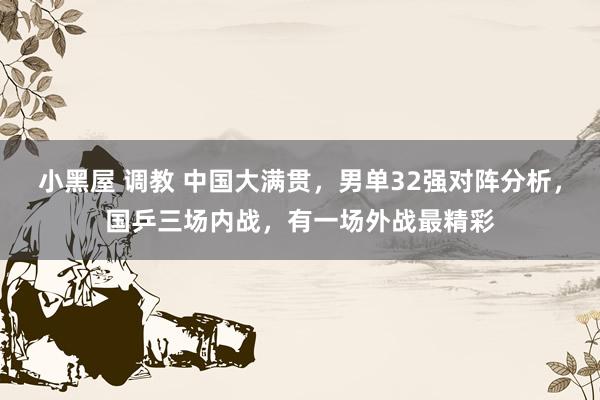 小黑屋 调教 中国大满贯，男单32强对阵分析，国乒三场内战，有一场外战最精彩